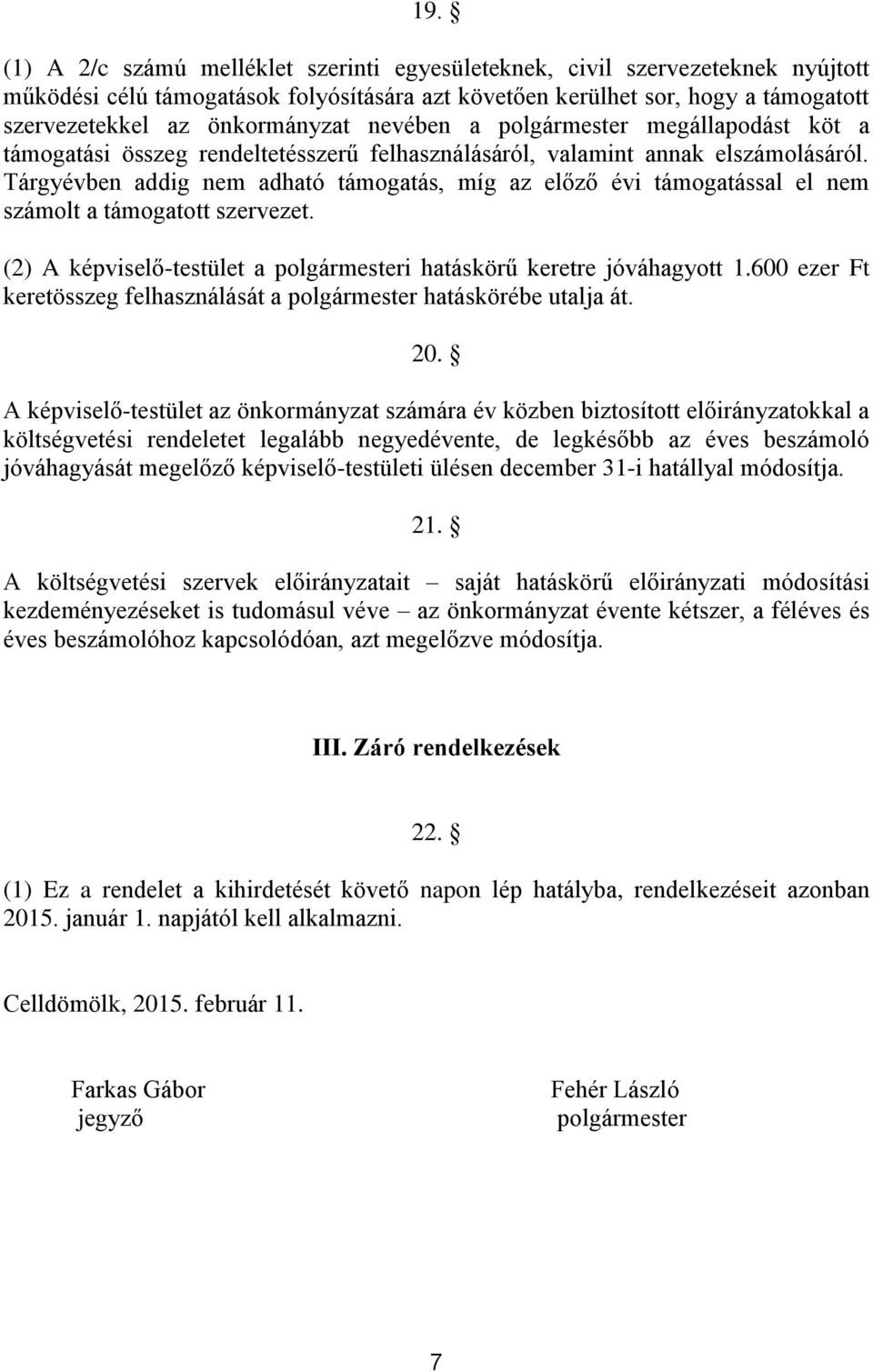 19. §

(1) A 2/c számú melléklet szerinti egyesületeknek, civil szervezeteknek nyújtott működési célú támogatások folyósítására azt követően kerülhet sor, hogy a támogatott szervezetekkel az önkormányzat nevében a polgármester megállapodást köt a támogatási összeg rendeltetésszerű felhasználásáról, valamint annak elszámolásáról. Tárgyévben addig nem adható támogatás, míg az előző évi támogatással el nem számolt a támogatott szervezet.

(2) A képviselő-testület a polgármesteri hatáskörű keretre jóváhagyott 1.600 ezer Ft keretösszeg felhasználását a polgármester hatáskörébe utalja át.

20. §

A képviselő-testület az önkormányzat számára év közben biztosított előirányzatokkal a költségvetési rendeletet legalább negyedévente, de legkésőbb az éves beszámoló jóváhagyását megelőző képviselő-testületi ülésen december 31-i hatállyal módosítja.

21. §

A költségvetési szervek előirányzatait – saját hatáskörű előirányzati módosítási kezdeményezéseket is tudomásul véve – az önkormányzat évente kétszer, a féléves és éves beszámolóhoz kapcsolódóan, azt megelőzve módosítja.

III. Záró rendelkezések

22. §

(1) Ez a rendelet a kihirdetését követő napon lép hatályba, rendelkezéseit azonban 2015. január 1. napjától kell alkalmazni.

Celldömölk, 2015. február 11.

Farkas Gábor
jegyző

Fehér László
polgármester

7